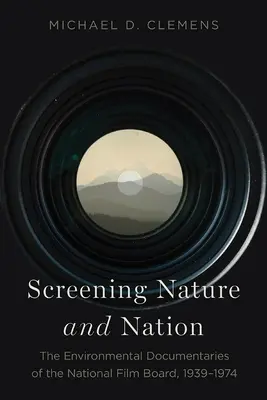 MICHAEL D. CLEMENS

Screening Nature and Nation

The Environmental Documentaries of the National Film Board, 1939–1974